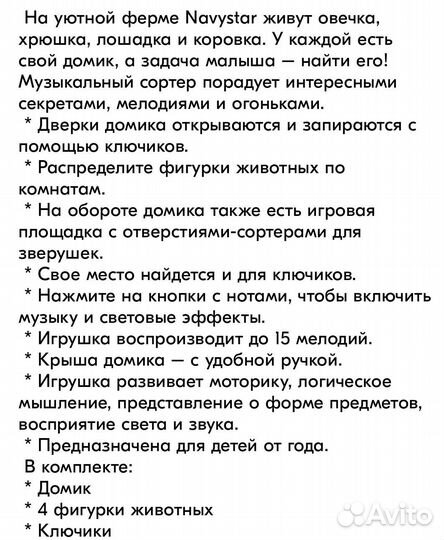 На уютной ферме Navystar живут овечка, хрюшка, лошадка и коровка. У каждой есть свой домик, а задача малыша — найти его! Музыкальный сортер порадует интересными секретами, мелодиями и огоньками.
* Дверки домика открываются и запираются с помощью ключиков.
* Распределите фигурки животных по комнатам.
* На обороте домика также есть игровая площадка с отверстиями-сортерами для зверушек.
* Свое место найдется и для ключиков.
* Нажмите на кнопки с нотами, чтобы включить музыку и световые эффекты.
* Игрушка воспроизводит до 15 мелодий.
* Крыша домика — с удобной ручкой.
* Игрушка развивает моторику, логическое мышление, представление о форме предметов, восприятие света и звука.
* Предназначена для детей от года.
В комплекте:
* Домик
* 4 фигурки животных
* Ключики

Avito